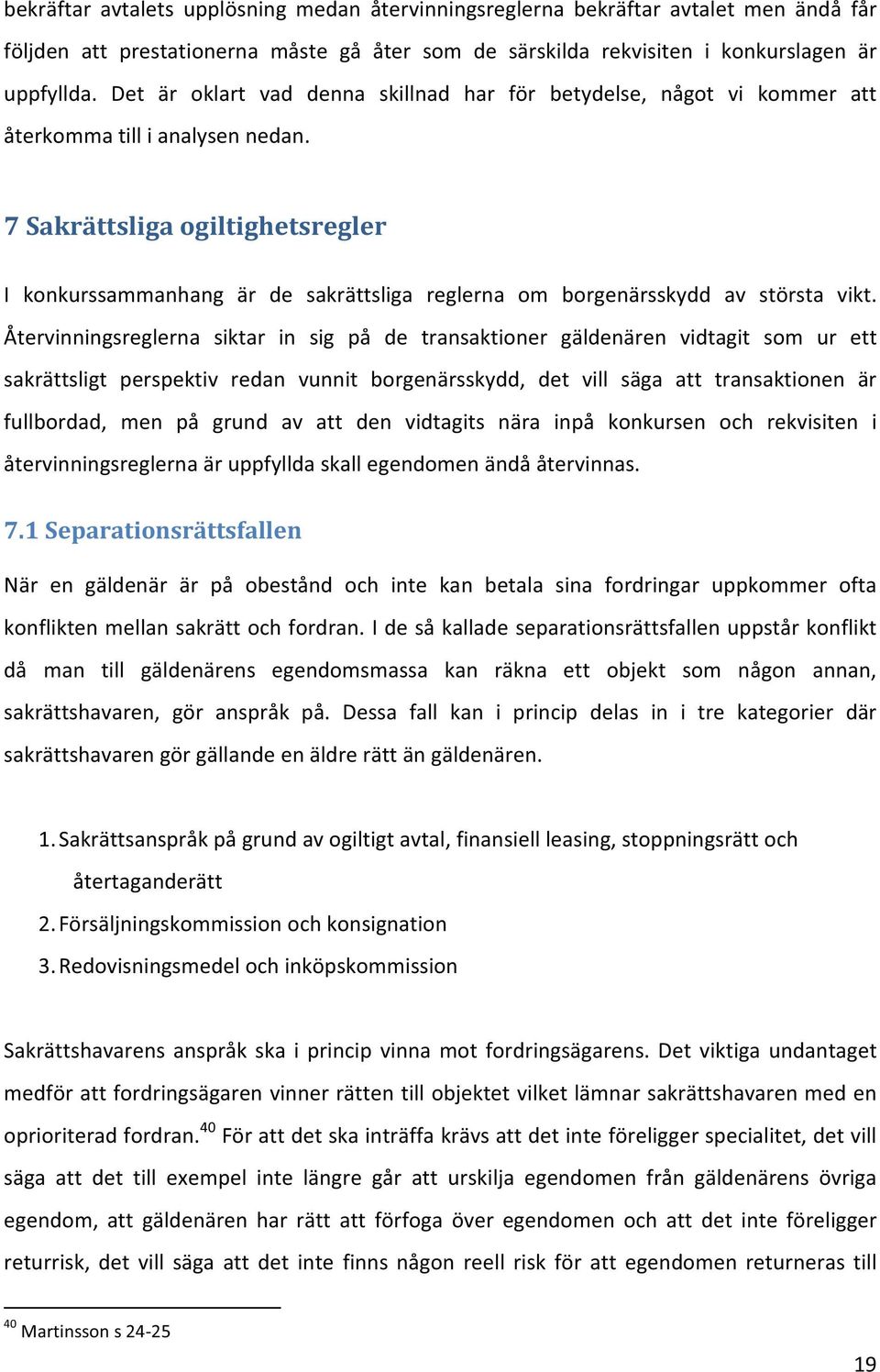 bekräftar avtalets upplösning medan återvinningsreglerna bekräftar avtalet men ändå får följden att prestationerna måste gå åter som de särskilda rekvisiten i konkurslagen är uppfyllda. Det är oklart vad denna skillnad har för betydelse, något vi kommer att återkomma till i analysen nedan.

7 Sakrättsliga ogiltighetsregler

I konkurssammanhang är de sakrättsliga reglerna om borgenärsskydd av största vikt. Återvinningsreglerna siktar in sig på de transaktioner gäldenären vidtagit som ur ett sakrättsligt perspektiv redan vunnit borgenärsskydd, det vill säga att transaktionen är fullbordad, men på grund av att den vidtagits nära inpå konkursen och rekvisiten i återvinningsreglerna är uppfyllda skall egendomen ändå återvinnas.

7.1 Separationsrättsfallen

När en gäldenär är på obestånd och inte kan betala sina fordringar uppkommer ofta konflikten mellan sakrätt och fordran. I de så kallade separationsrättsfallen uppstår konflikt då man till gäldenärens egendomsmassa kan räkna ett objekt som någon annan, sakrättshavaren, gör anspråk på. Dessa fall kan i princip delas in i tre kategorier där sakrättshavaren gör gällande en äldre rätt än gäldenären.

1. Sakrättsanspråk på grund av ogiltigt avtal, finansiell leasing, stoppningsrätt och återtaganderätt
2. Försäljningskommission och konsignation
3. Redovisningsmedel och inköpskommission

Sakrättshavarens anspråk ska i princip vinna mot fordringsägarens. Det viktiga undantaget medför att fordringsägaren vinner rätten till objektet vilket lämnar sakrättshavaren med en oprioriterad fordran.$^{40}$ För att det ska inträffa krävs att det inte föreligger specialitet, det vill säga att det till exempel inte längre går att urskilja egendomen från gäldenärens övriga egendom, att gäldenären har rätt att förfoga över egendomen och att det inte föreligger returrisk, det vill säga att det inte finns någon reell risk för att egendomen returneras till

$^{40}$ Martinsson s 24-25

19